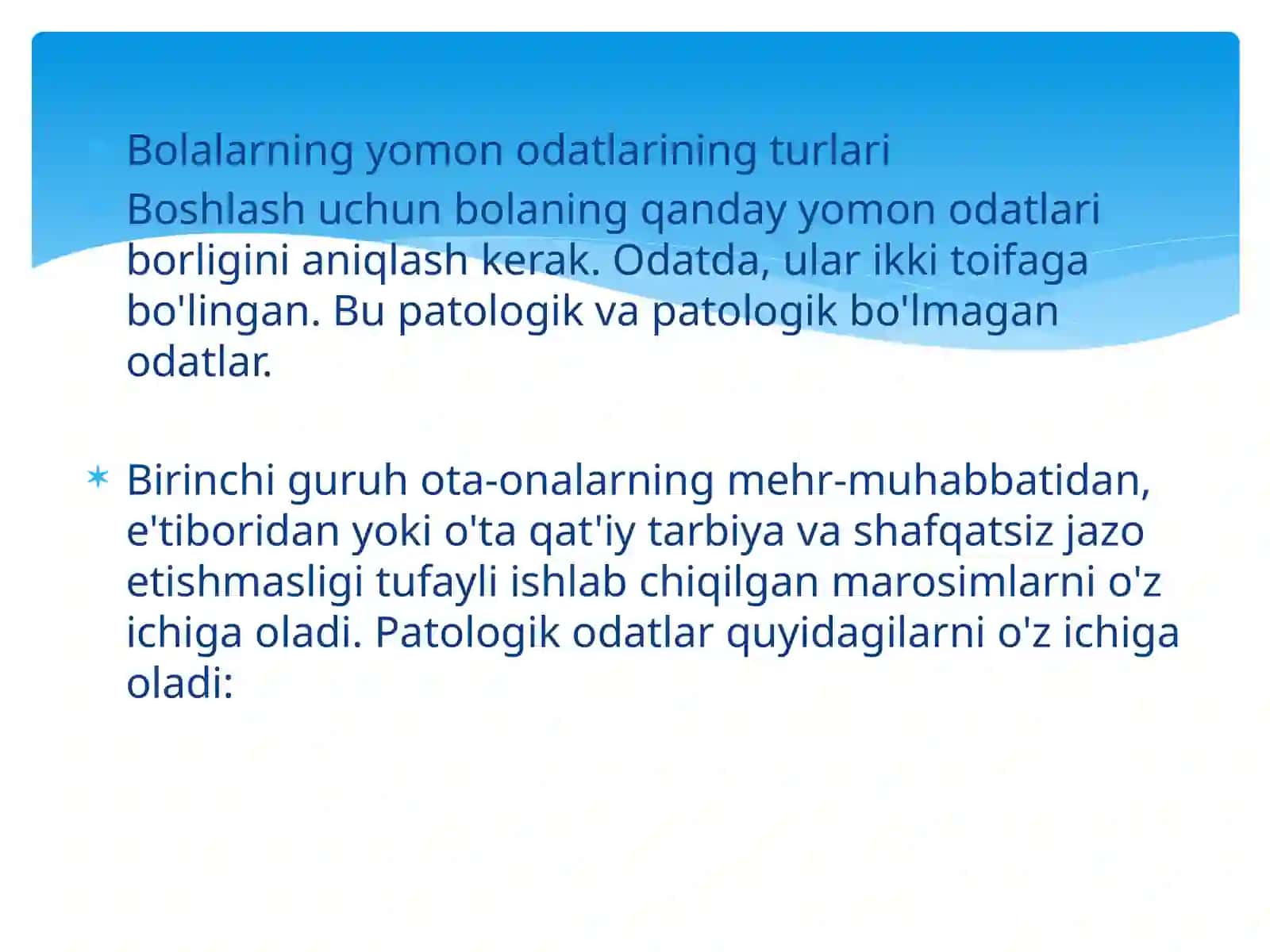 Bolalarning yomon odatlarining turlari
Boshlash uchun bolaning qanday yomon odatlari borligini aniqlash kerak. Odatda, ular ikki toifaga bo'lingan. Bu patologik va patologik bo'lmagan odatlar.

Birinchi guruh ota-onalarning mehr-muhabbatidan, e'tiboridan yoki o'ta qat'iy tarbiya va shafqatsiz jazo etishmasligi tufayli ishlab chiqilgan marosimlarni o'z ichiga oladi. Patologik odatlar quyidagilarni o'z ichiga oladi: